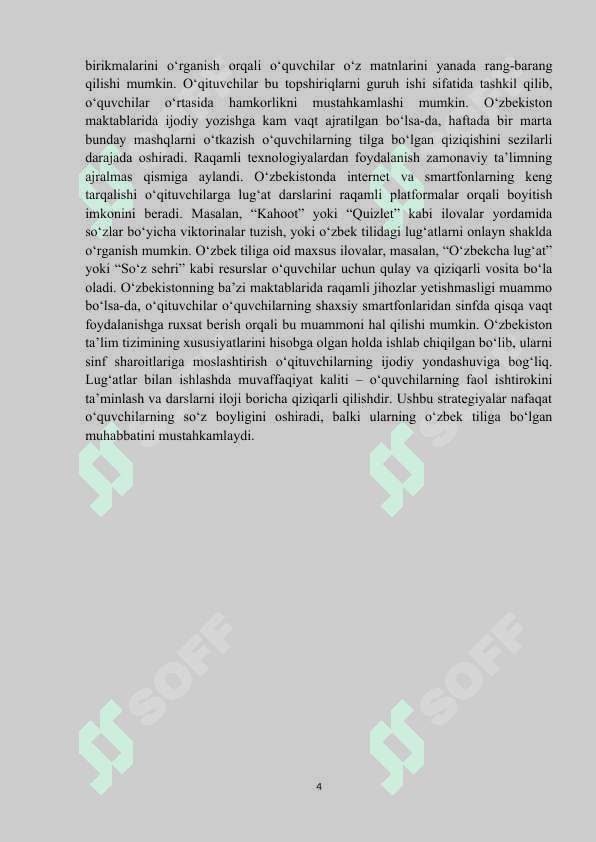 birikmalarini o‘rganish orqali o‘quvchilar o‘z matnlarini yanada rang-barang qilishi mumkin. O‘qituvchilar bu topshiriqlarni guruh ishi sifatida tashkil qilib, o‘quvchilar o‘rtasida hamkorlikni mustahkamlashi mumkin. O‘zbekiston maktablarida ijodiy yozishga kam vaqt ajratilgan bo‘lsa-da, haftada bir marta bunday mashqlarni o‘tkazish o‘quvchilarning tilga bo‘lgan qiziqishini sezilarli darajada oshiradi. Raqamli texnologiyalardan foydalanish zamonaviy ta’limning ajralmas qismiga aylandi. O‘zbekistonda internet va smartfonlarning keng tarqalishi o‘qituvchilarga lug‘at darslarini raqamli platformalar orqali boyitish imkonini beradi. Masalan, “Kahoot” yoki “Quizlet” kabi ilovalar yordamida so‘zlar bo‘yicha viktorinalar tuzish, yoki o‘zbek tilidagi lug‘atlarni onlayn shaklda o‘rganish mumkin. O‘zbek tiliga oid maxsus ilovalar, masalan, “O‘zbekcha lug‘at” yoki “So‘z sehri” kabi resurslar o‘quvchilar uchun qulay va qiziqarli vosita bo‘la oladi. O‘zbekistonning ba’zi maktablarida raqamli jihozlar yetishmasligi muammo bo‘lsa-da, o‘qituvchilar o‘quvchilarning shaxsiy smartfonlaridan sinfda qisqa vaqt foydalanishga ruxsat berish orqali bu muammoni hal qilishi mumkin. O‘zbekiston ta’lim tizimining xususiyatlarini hisobga olgan holda ishlab chiqilgan bo‘lib, ularni sinf sharoitlariga moslashtirish o‘qituvchilarning ijodiy yondashuviga bog‘liq. Lug‘atlar bilan ishlashda muvaffaqiyat kaliti – o‘quvchilarning faol ishtirokini ta’minlash va darslarni iloji boricha qiziqarli qilishdir. Ushbu strategiyalar nafaqat o‘quvchilarning so‘z boyligini oshiradi, balki ularning o‘zbek tiliga bo‘lgan muhabbatini mustahkamlaydi.

SOFF

SOFF

4